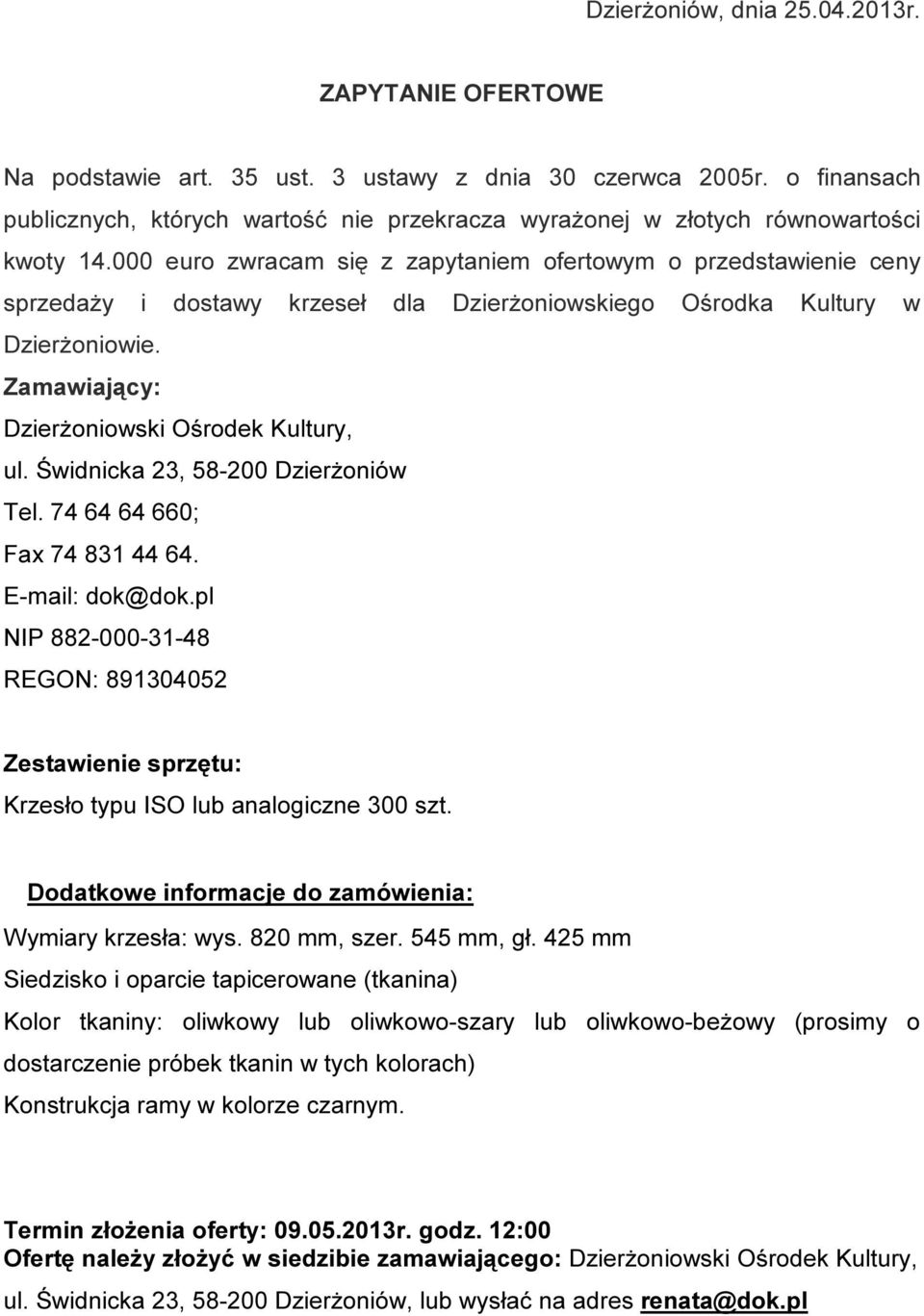 Dzierżoniów, dnia 25.04.2013r.

ZAPYTANIE OFERTOWE

Na podstawie art. 35 ust. 3 ustawy z dnia 30 czerwca 2005r. o finansach publicznych, których wartość nie przekracza wyrażonej w złotych równowartości kwoty 14.000 euro zwracam się z zapytaniem ofertowym o przedstawienie ceny sprzedaży i dostawy krzeseł dla Dzierżoniowskiego Ośrodka Kultury w Dzierżoniowie.

Zamawiający:
Dzierżoniowski Ośrodek Kultury,
ul. Świdnicka 23, 58-200 Dzierżoniów
Tel. 74 64 64 660;
Fax 74 831 44 64.
E-mail: dok@dok.pl
NIP 882-000-31-48
REGON: 891304052

Zestawienie sprzętu:
Krzesło typu ISO lub analogiczne 300 szt.

Dodatkowe informacje do zamówienia:
Wymiary krzesła: wys. 820 mm, szer. 545 mm, gł. 425 mm
Siedzisko i oparcie tapicerowane (tkanina)
Kolor tkaniny: oliwkowy lub oliwkowo-szary lub oliwkowo-beżowy (prosimy o dostarczenie próbek tkanin w tych kolorach)
Konstrukcja ramy w kolorze czarnym.

Termin złożenia oferty: 09.05.2013r. godz. 12:00
Ofertę należy złożyć w siedzibie zamawiającego: Dzierżoniowski Ośrodek Kultury, ul. Świdnicka 23, 58-200 Dzierżoniów, lub wysłać na adres renata@dok.pl